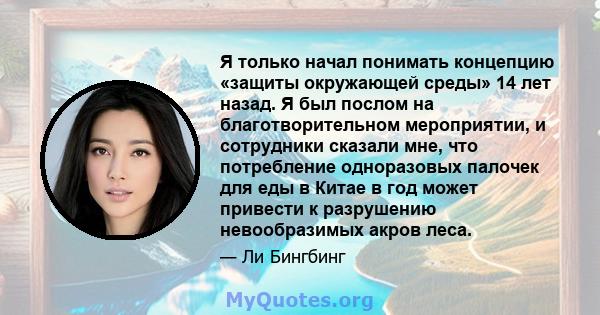 Я только начал понимать концепцию «защиты окружающей среды» 14 лет назад. Я был послом на благотворительном мероприятии, и сотрудники сказали мне, что потребление одноразовых палочек для еды в Китае в год может привести к разрушению невообразимых акров леса.

— Ли Бингбинг

MyQuotes.org